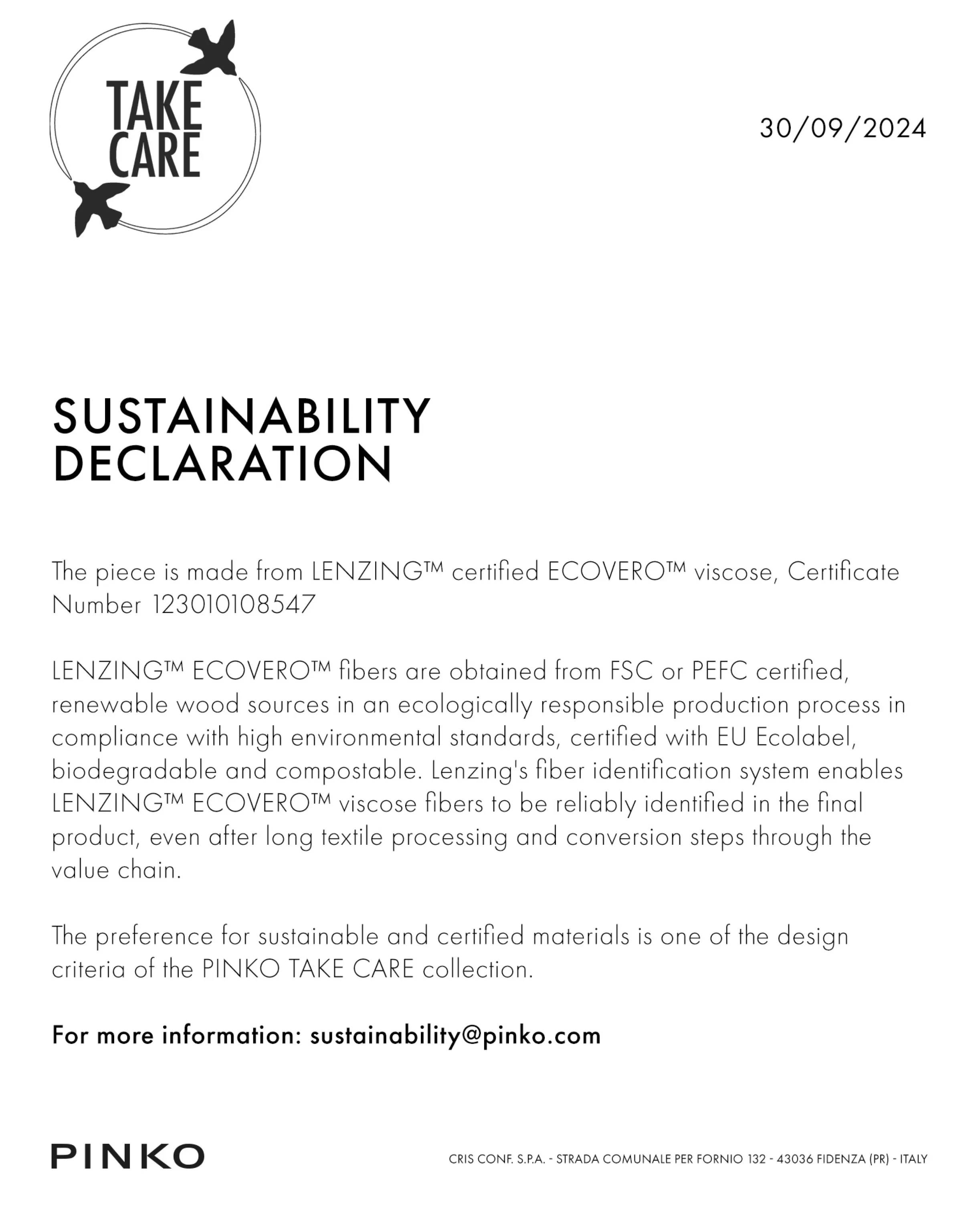 TAKE CARE

30/09/2024

SUSTAINABILITY DECLARATION

The piece is made from LENZING™ certified ECOVERO™ viscose, Certificate Number 123010108547

LENZING™ ECOVERO™ fibers are obtained from FSC or PEFC certified, renewable wood sources in an ecologically responsible production process in compliance with high environmental standards, certified with EU Ecolabel, biodegradable and compostable. Lenzing's fiber identification system enables LENZING™ ECOVERO™ viscose fibers to be reliably identified in the final product, even after long textile processing and conversion steps through the value chain.

The preference for sustainable and certified materials is one of the design criteria of the PINKO TAKE CARE collection.

For more information: sustainability@pinko.com

PINKO

CRIS CONF. S.P.A. - STRADA COMUNALE PER FORNIO 132 - 43036 FIDENZA (PR) - ITALY